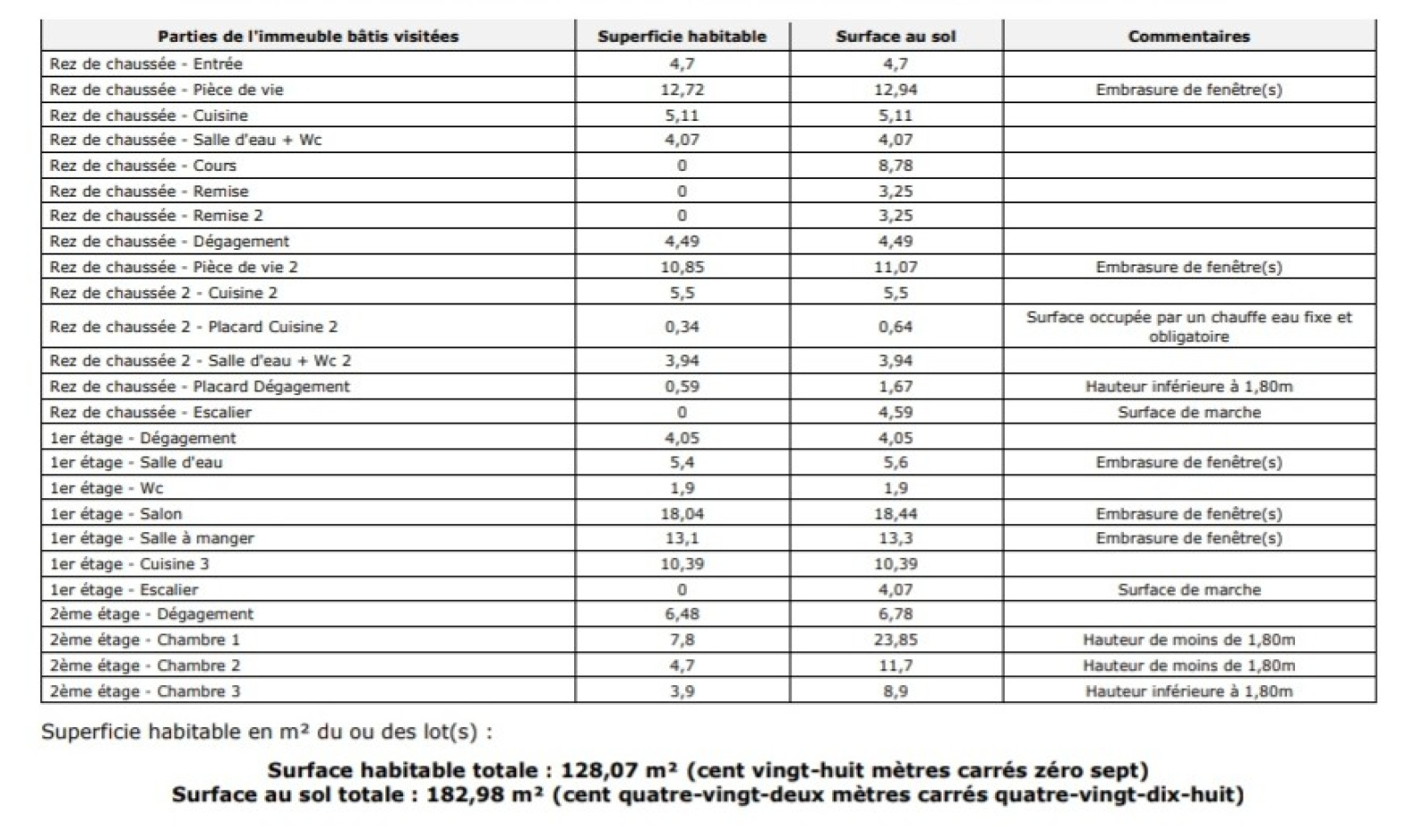 | Parties de l'immeuble bâtis visitées | Superficie habitable | Surface au sol | Commentaires |
|---|---|---|---|
| Rez de chaussée - Entrée | 4,7 | 4,7 | |
| Rez de chaussée - Pièce de vie | 12,72 | 12,94 | Embrasure de fenêtre(s) |
| Rez de chaussée - Cuisine | 5,11 | 5,11 | |
| Rez de chaussée - Salle d'eau + Wc | 4,07 | 4,07 | |
| Rez de chaussée - Cours | 0 | 8,78 | |
| Rez de chaussée - Remise | 0 | 3,25 | |
| Rez de chaussée - Remise 2 | 0 | 3,25 | |
| Rez de chaussée - Dégagement | 4,49 | 4,49 | |
| Rez de chaussée - Pièce de vie 2 | 10,85 | 11,07 | Embrasure de fenêtre(s) |
| Rez de chaussée 2 - Cuisine 2 | 5,5 | 5,5 | |
| Rez de chaussée 2 - Placard Cuisine 2 | 0,34 | 0,64 | Surface occupée par un chauffe eau fixe et obligatoire |
| Rez de chaussée 2 - Salle d'eau + Wc 2 | 3,94 | 3,94 | |
| Rez de chaussée - Placard Dégagement | 0,59 | 1,67 | Hauteur inférieure à 1,80m |
| Rez de chaussée - Escalier | 0 | 4,59 | Surface de marche |
| 1er étage - Dégagement | 4,05 | 4,05 | |
| 1er étage - Salle d'eau | 5,4 | 5,6 | Embrasure de fenêtre(s) |
| 1er étage - Wc | 1,9 | 1,9 | |
| 1er étage - Salon | 18,04 | 18,44 | Embrasure de fenêtre(s) |
| 1er étage - Salle à manger | 13,1 | 13,3 | Embrasure de fenêtre(s) |
| 1er étage - Cuisine 3 | 10,39 | 10,39 | |
| 1er étage - Escalier | 0 | 4,07 | Surface de marche |
| 2ème étage - Dégagement | 6,48 | 6,78 | |
| 2ème étage - Chambre 1 | 7,8 | 23,85 | Hauteur de moins de 1,80m |
| 2ème étage - Chambre 2 | 4,7 | 11,7 | Hauteur de moins de 1,80m |
| 2ème étage - Chambre 3 | 3,9 | 8,9 | Hauteur inférieure à 1,80m |

Superficie habitable en m² du ou des lot(s) :

Surface habitable totale : 128,07 m² (cent vingt-huit mètres carrés zéro sept)
Surface au sol totale : 182,98 m² (cent quatre-vingt-deux mètres carrés quatre-vingt-dix-huit)